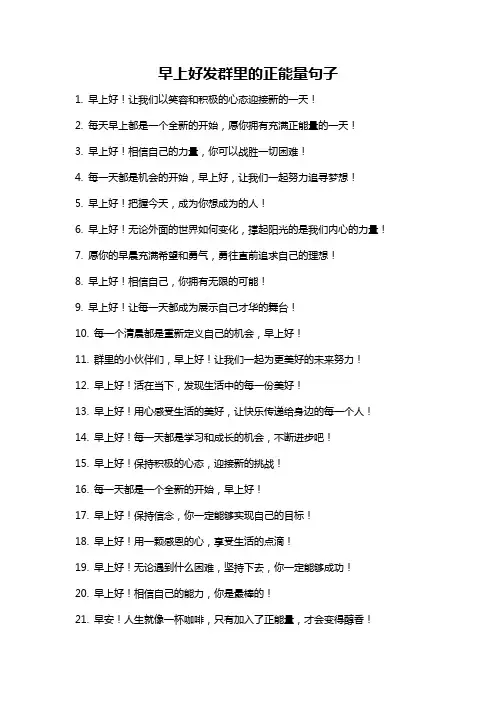 早上好发群里的正能量句子

1. 早上好！让我们以笑容和积极的心态迎接新的一天！

2. 每天早上都是一个全新的开始，愿你拥有充满正能量的一天！

3. 早上好！相信自己的力量，你可以战胜一切困难！

4. 每一天都是机会的开始，早上好，让我们一起努力追寻梦想！

5. 早上好！把握今天，成为你想成为的人！

6. 早上好！无论外面的世界如何变化，撑起阳光的是我们内心的力量！

7. 愿你的早晨充满希望和勇气，勇往直前追求自己的理想！

8. 早上好！相信自己，你拥有无限的可能！

9. 早上好！让每一天都成为展示自己才华的舞台！

10. 每一个清晨都是重新定义自己的机会，早上好！

11. 群里的小伙伴们，早上好！让我们一起为更美好的未来努力！

12. 早上好！活在当下，发现生活中的每一份美好！

13. 早上好！用心感受生活的美好，让快乐传递给身边的每一个人！

14. 早上好！每一天都是学习和成长的机会，不断进步吧！

15. 早上好！保持积极的心态，迎接新的挑战！

16. 每一天都是一个全新的开始，早上好！

17. 早上好！保持信念，你一定能够实现自己的目标！

18. 早上好！用一颗感恩的心，享受生活的点滴！

19. 早上好！无论遇到什么困难，坚持下去，你一定能够成功！

20. 早上好！相信自己的能力，你是最棒的！

21. 早安！人生就像一杯咖啡，只有加入了正能量，才会变得醇香！